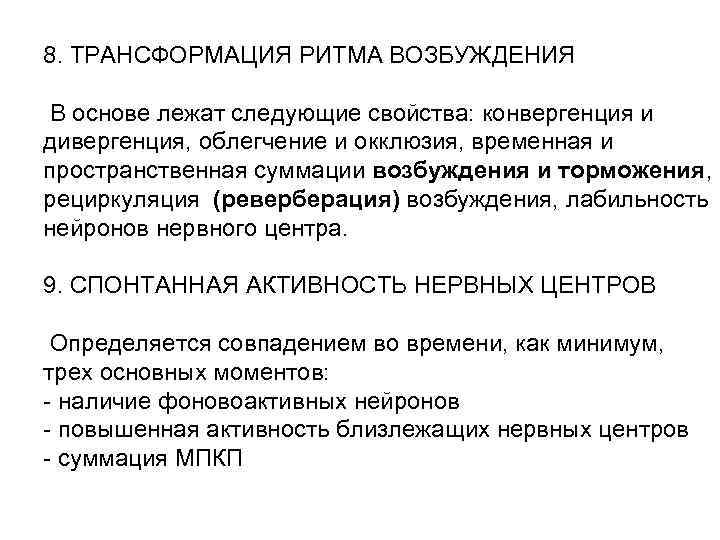 8. ТРАНСФОРМАЦИЯ РИТМА ВОЗБУЖДЕНИЯ

В основе лежат следующие свойства: конвергенция и дивергенция, облегчение и окклюзия, временная и пространственная суммации возбуждения и торможения, рециркуляция (реверберация) возбуждения, лабильность нейронов нервного центра.

9. СПОНТАННАЯ АКТИВНОСТЬ НЕРВНЫХ ЦЕНТРОВ

Определяется совпадением во времени, как минимум, трех основных моментов:
- наличие фоновоактивных нейронов
- повышенная активность близлежащих нервных центров
- суммация МПКП